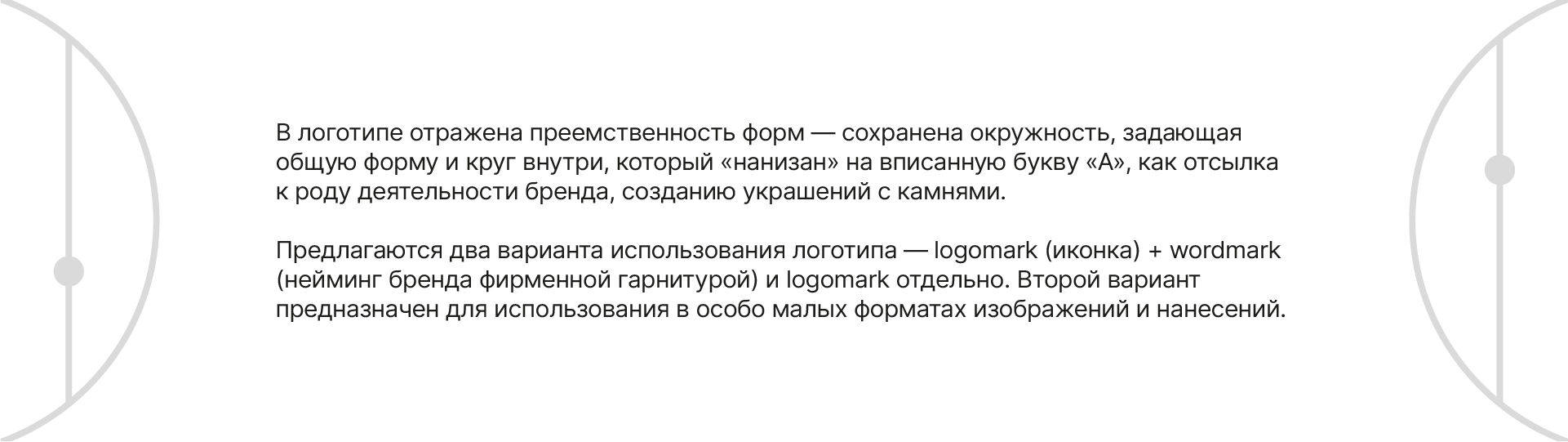 В логотипе отражена преемственность форм — сохранена окружность, задающая общую форму и круг внутри, который «нанизан» на вписанную букву «А», как отсылка к роду деятельности бренда, созданию украшений с камнями.

Предлагаются два варианта использования логотипа — logomark (иконка) + wordmark (нейминг бренда фирменной гарнитурой) и logomark отдельно. Второй вариант предназначен для использования в особо малых форматах изображений и нанесений.